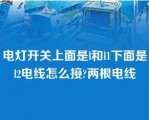 电灯开关上面是l和l1下面是l2电线怎么接?两根电线